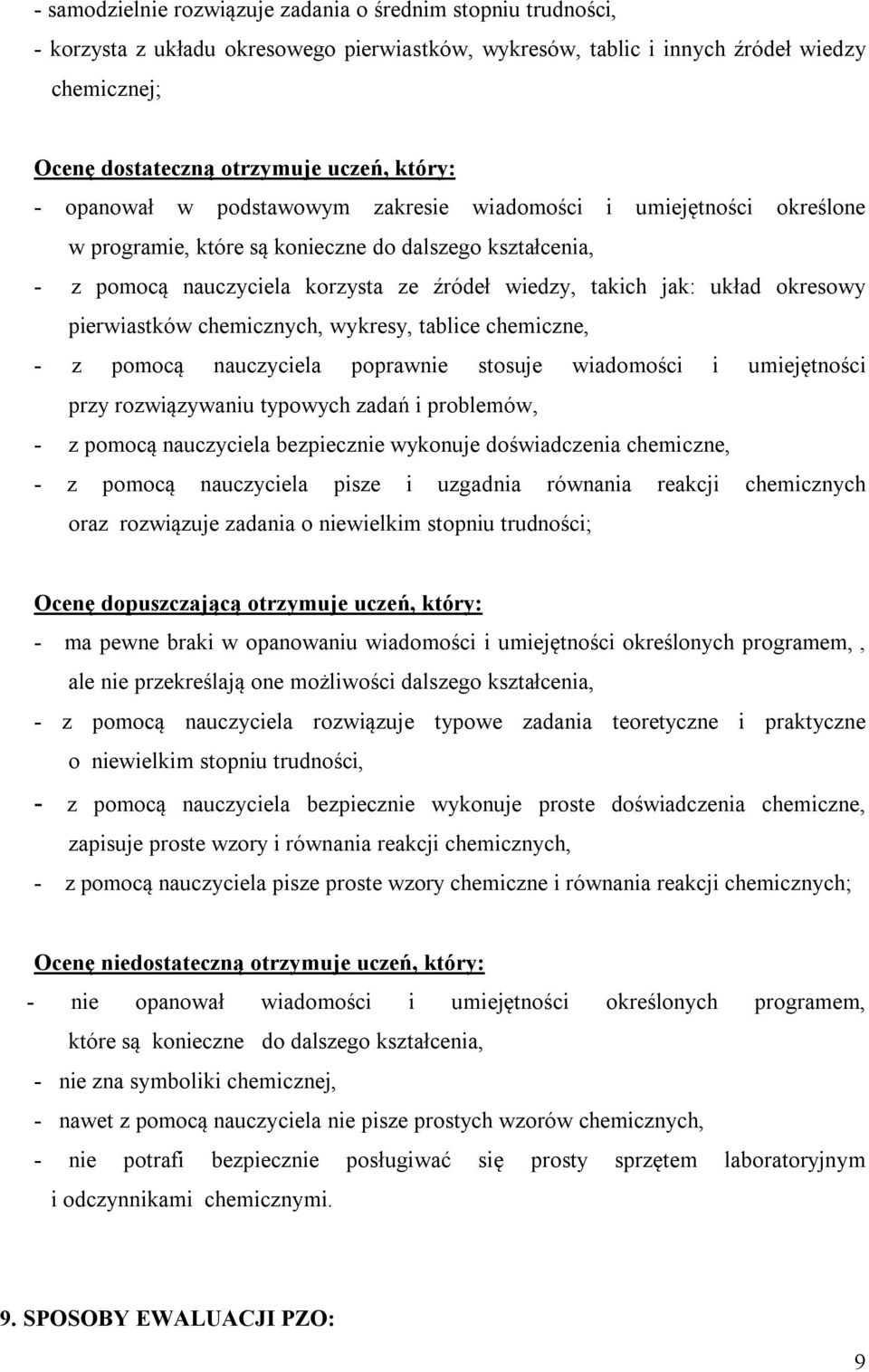 - samodzielnie rozwiązuje zadania o średnim stopniu trudności,
- korzysta z układu okresowego pierwiastków, wykresów, tablic i innych źródeł wiedzy chemicznej;

Ocenę dostateczną otrzymuje uczeń, który:
- opanował w podstawowym zakresie wiadomości i umiejętności określone w programie, które są konieczne do dalszego kształcenia,
- z pomocą nauczyciela korzysta ze źródeł wiedzy, takich jak: układ okresowy pierwiastków chemicznych, wykresy, tablice chemiczne,
- z pomocą nauczyciela poprawnie stosuje wiadomości i umiejętności przy rozwiązywaniu typowych zadań i problemów,
- z pomocą nauczyciela bezpiecznie wykonuje doświadczenia chemiczne,
- z pomocą nauczyciela pisze i uzgadnia równania reakcji chemicznych oraz rozwiązuje zadania o niewielkim stopniu trudności;

Ocenę dopuszczającą otrzymuje uczeń, który:
- ma pewne braki w opanowaniu wiadomości i umiejętności określonych programem, , ale nie przekreślają one możliwości dalszego kształcenia,
- z pomocą nauczyciela rozwiązuje typowe zadania teoretyczne i praktyczne o niewielkim stopniu trudności,
- z pomocą nauczyciela bezpiecznie wykonuje proste doświadczenia chemiczne, zapisuje proste wzory i równania reakcji chemicznych,
- z pomocą nauczyciela pisze proste wzory chemiczne i równania reakcji chemicznych;

Ocenę niedostateczną otrzymuje uczeń, który:
- nie opanował wiadomości i umiejętności określonych programem, które są konieczne do dalszego kształcenia,
- nie zna symboliki chemicznej,
- nawet z pomocą nauczyciela nie pisze prostych wzorów chemicznych,
- nie potrafi bezpiecznie posługiwać się prosty sprzętem laboratoryjnym i odczynnikami chemicznymi.

9. SPOSOBY EWALUACJI PZO:

9